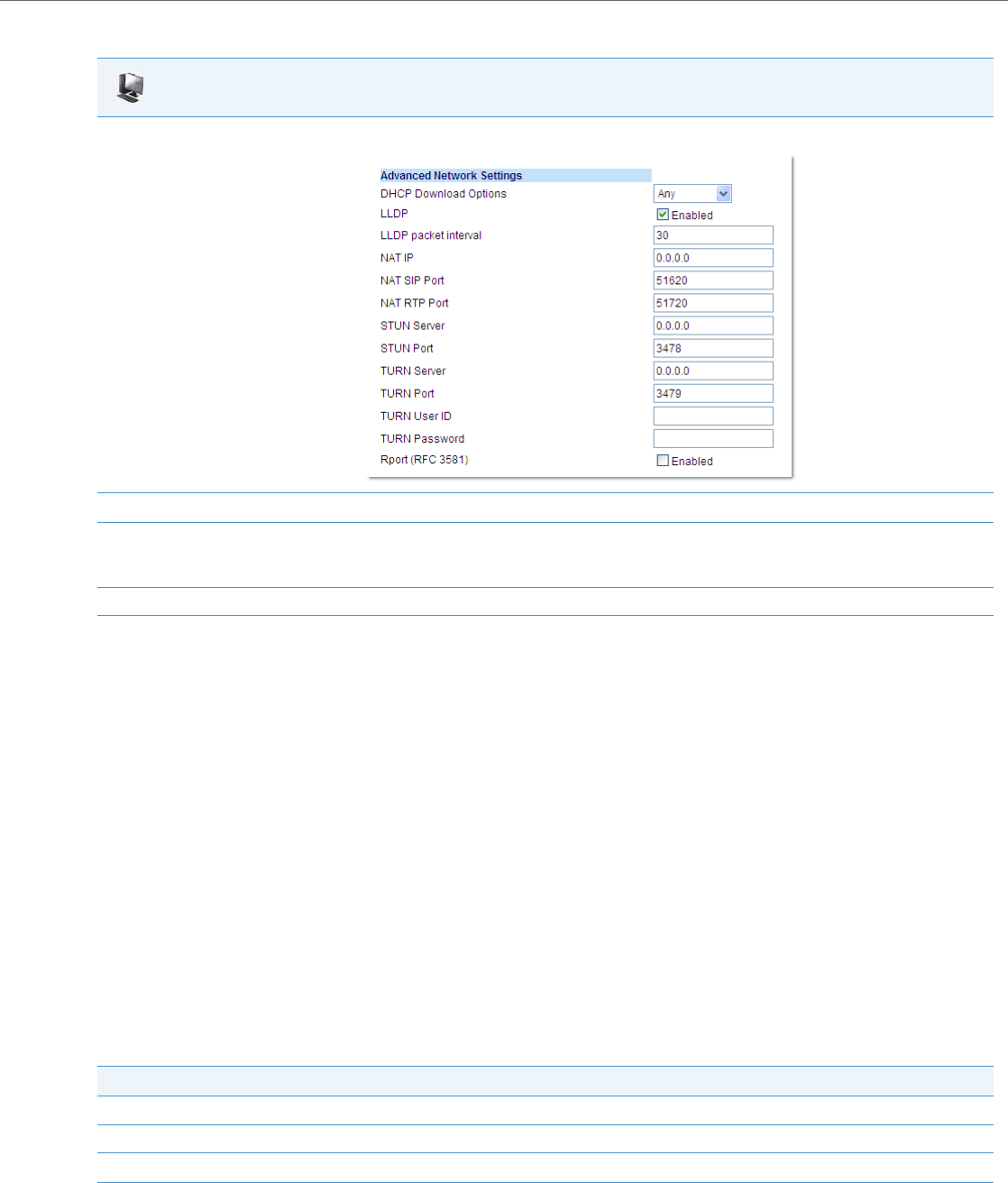 Advanced Network Settings

| | |
|---|---|
| DHCP Download Options | Any |
| LLDP | Enabled |
| LLDP packet interval | 30 |
| NAT IP | 0.0.0.0 |
| NAT SIP Port | 51620 |
| NAT RTP Port | 51720 |
| STUN Server | 0.0.0.0 |
| STUN Port | 3478 |
| TURN Server | 0.0.0.0 |
| TURN Port | 3479 |
| TURN User ID | |
| TURN Password | |
| Rport (RFC 3581) | Enabled |